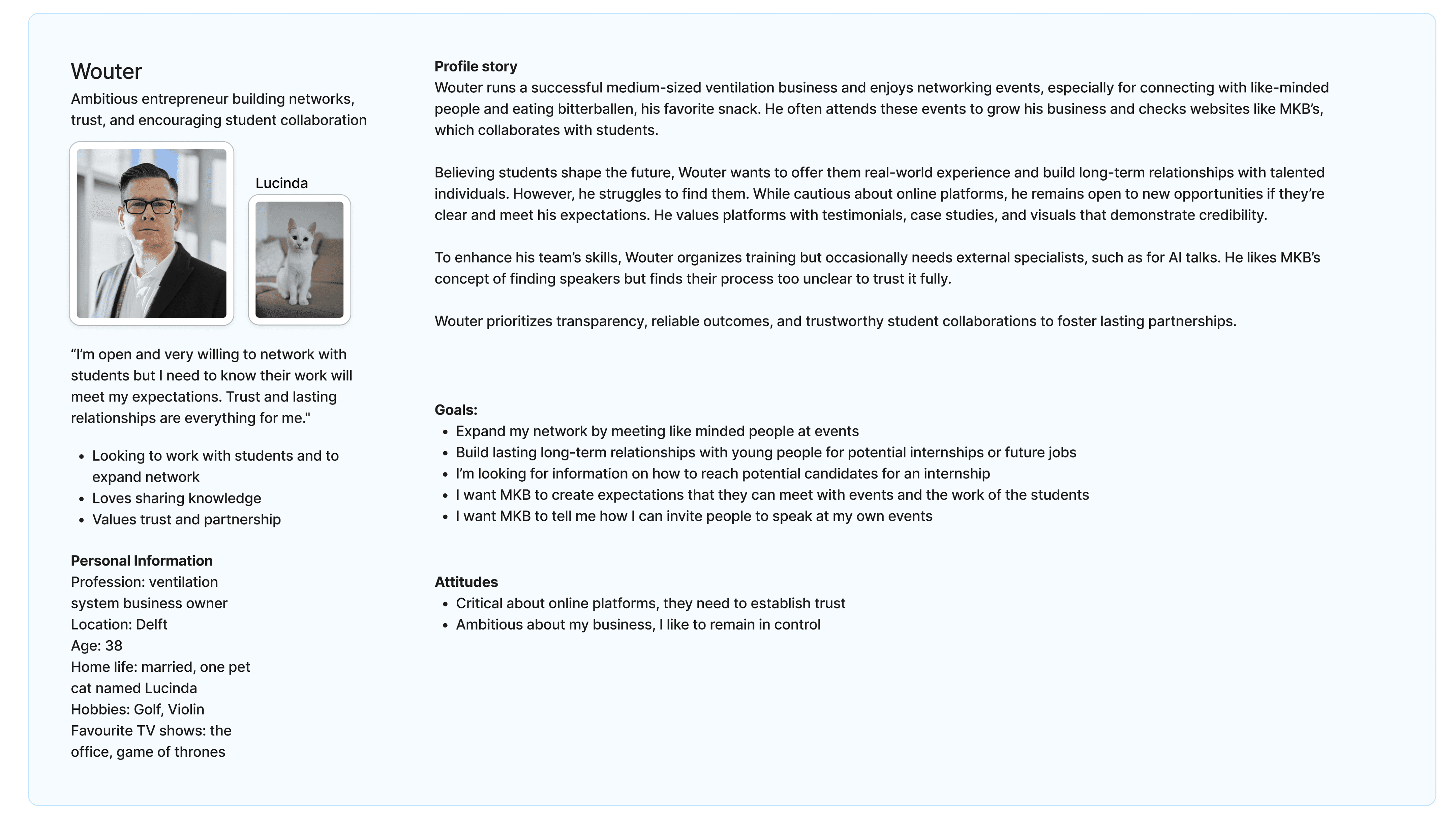 Wouter

Ambitious entrepreneur building networks, trust, and encouraging student collaboration

Lucinda

“I’m open and very willing to network with students but I need to know their work will meet my expectations. Trust and lasting relationships are everything for me."

- Looking to work with students and to expand network
- Loves sharing knowledge
- Values trust and partnership

Personal Information
Profession: ventilation system business owner
Location: Delft
Age: 38
Home life: married, one pet cat named Lucinda
Hobbies: Golf, Violin
Favourite TV shows: the office, game of thrones

Profile story
Wouter runs a successful medium-sized ventilation business and enjoys networking events, especially for connecting with like-minded people and eating bitterballen, his favorite snack. He often attends these events to grow his business and checks websites like MKB’s, which collaborates with students.

Believing students shape the future, Wouter wants to offer them real-world experience and build long-term relationships with talented individuals. However, he struggles to find them. While cautious about online platforms, he remains open to new opportunities if they’re clear and meet his expectations. He values platforms with testimonials, case studies, and visuals that demonstrate credibility.

To enhance his team’s skills, Wouter organizes training but occasionally needs external specialists, such as for AI talks. He likes MKB’s concept of finding speakers but finds their process too unclear to trust it fully.

Wouter prioritizes transparency, reliable outcomes, and trustworthy student collaborations to foster lasting partnerships.

Goals:
- Expand my network by meeting like minded people at events
- Build lasting long-term relationships with young people for potential internships or future jobs
- I’m looking for information on how to reach potential candidates for an internship
- I want MKB to create expectations that they can meet with events and the work of the students
- I want MKB to tell me how I can invite people to speak at my own events

Attitudes
- Critical about online platforms, they need to establish trust
- Ambitious about my business, I like to remain in control